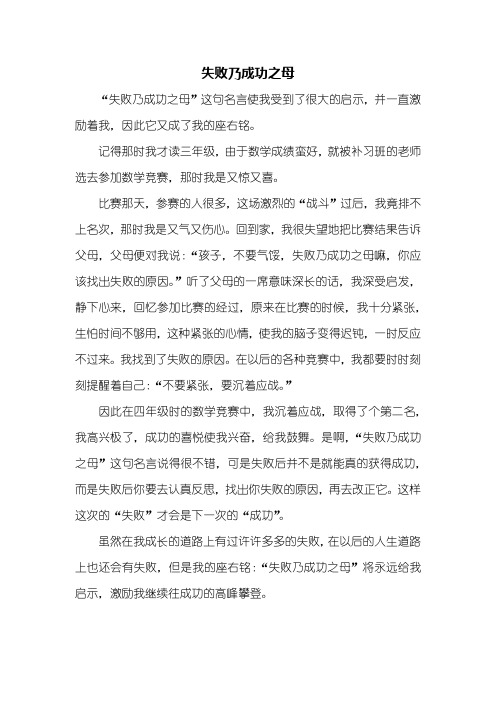 失败乃成功之母

“失败乃成功之母”这句名言使我受到了很大的启示，并一直激励着我，因此它又成了我的座右铭。

记得那时我才读三年级，由于数学成绩蛮好，就被补习班的老师选去参加数学竞赛，那时我是又惊又喜。

比赛那天，参赛的人很多，这场激烈的“战斗”过后，我竟排不上名次，那时我是又气又伤心。回到家，我很失望地把比赛结果告诉父母，父母便对我说：“孩子，不要气馁，失败乃成功之母嘛，你应该找出失败的原因。”听了父母的一席意味深长的话，我深受启发，静下心来，回忆参加比赛的经过，原来在比赛的时候，我十分紧张，生怕时间不够用，这种紧张的心情，使我的脑子变得迟钝，一时反应不过来。我找到了失败的原因。在以后的各种竞赛中，我都要时时刻刻提醒着自己：“不要紧张，要沉着应战。”

因此在四年级时的数学竞赛中，我沉着应战，取得了个第二名，我高兴极了，成功的喜悦使我兴奋，给我鼓舞。是啊，“失败乃成功之母”这句名言说得很不错，可是失败后并不是就能真的获得成功，而是失败后你要去认真反思，找出你失败的原因，再去改正它。这样这次的“失败”才会是下一次的“成功”。

虽然在我成长的道路上有过许许多多的失败，在以后的人生道路上也还会有失败，但是我的座右铭：“失败乃成功之母”将永远给我启示，激励我继续往成功的高峰攀登。